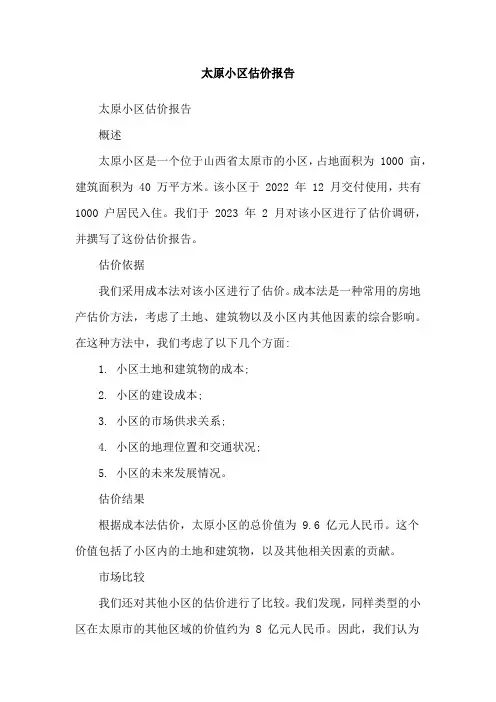 太原小区估价报告

太原小区估价报告

概述

太原小区是一个位于山西省太原市的小区，占地面积为 1000 亩，建筑面积为 40 万平方米。该小区于 2022 年 12 月交付使用，共有 1000 户居民入住。我们于 2023 年 2 月对该小区进行了估价调研，并撰写了这份估价报告。

估价依据

我们采用成本法对该小区进行了估价。成本法是一种常用的房地产估价方法，考虑了土地、建筑物以及小区内其他因素的综合影响。在这种方法中，我们考虑了以下几个方面：

1. 小区土地和建筑物的成本；

2. 小区的建设成本；

3. 小区的市场供求关系；

4. 小区的地理位置和交通状况；

5. 小区的未来发展情况。

估价结果

根据成本法估价，太原小区的总价值为 9.6 亿元人民币。这个价值包括了小区内的土地和建筑物，以及其他相关因素的贡献。

市场比较

我们还对其他小区的估价进行了比较。我们发现，同样类型的小区在太原市的其他区域的价值约为 8 亿元人民币。因此，我们认为